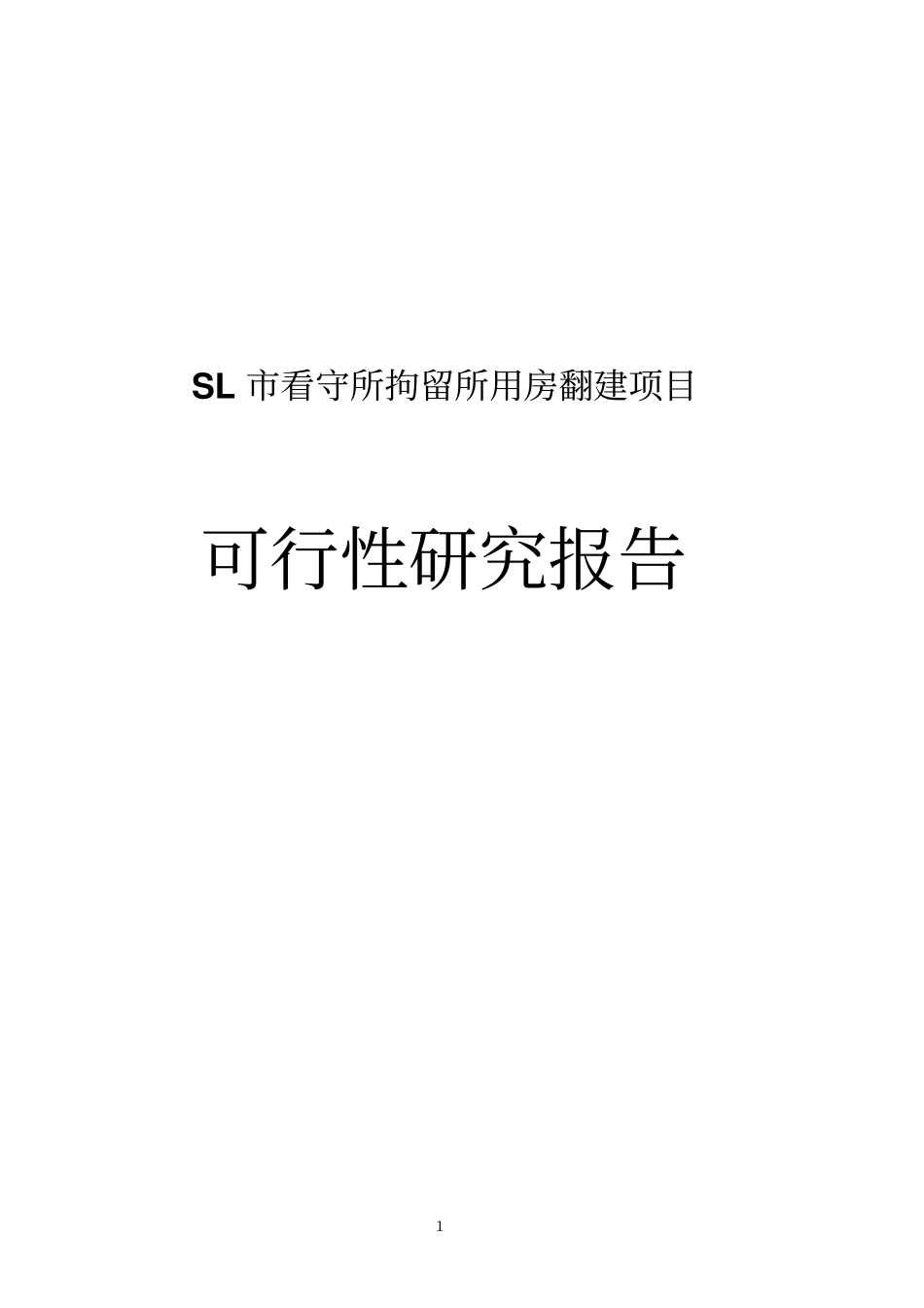 SL 市看守所拘留所用房翻建项目

可行性研究报告

1